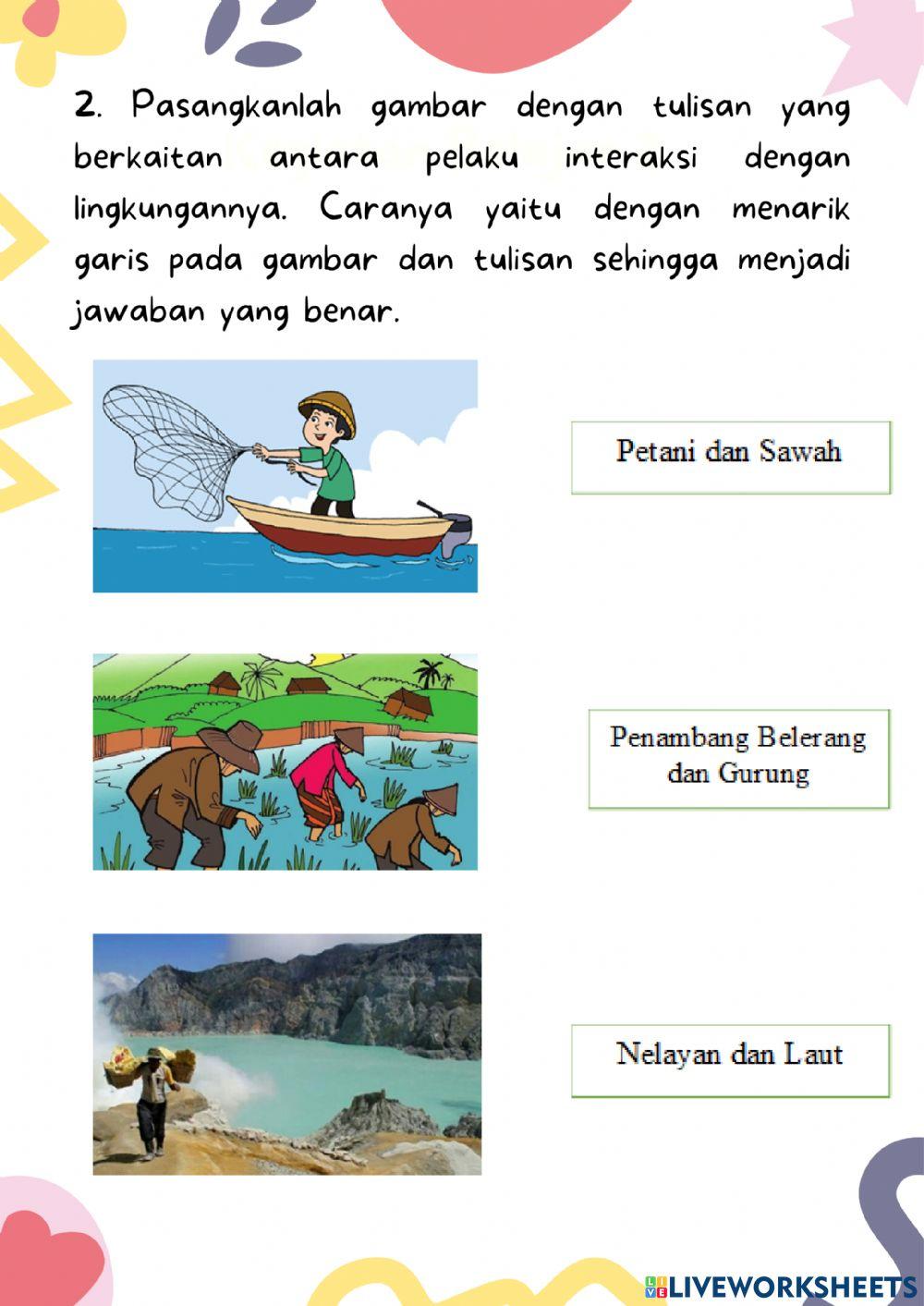 2. Pasangkanlah gambar dengan tulisan yang berkaitan antara pelaku interaksi dengan lingkungannya. Caranya yaitu dengan menarik garis pada gambar dan tulisan sehingga menjadi jawaban yang benar.

Petani dan Sawah

Penambang Belerang dan Gurung

Nelayan dan Laut

LIVEWORKSHEETS